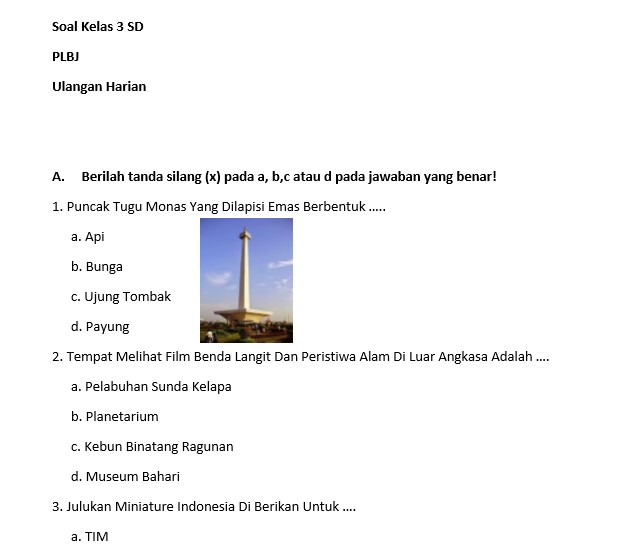 Soal Kelas 3 SD

PLBJ

Ulangan Harian

A. Berilah tanda silang (x) pada a, b,c atau d pada jawaban yang benar!

1. Puncak Tugu Monas Yang Dilapisi Emas Berbentuk .....

a. Api

b. Bunga

c. Ujung Tombak

d. Payung

2. Tempat Melihat Film Benda Langit Dan Peristiwa Alam Di Luar Angkasa Adalah ....

a. Pelabuhan Sunda Kelapa

b. Planetarium

c. Kebun Binatang Ragunan

d. Museum Bahari

3. Julukan Miniature Indonesia Di Berikan Untuk ....

a. TIM